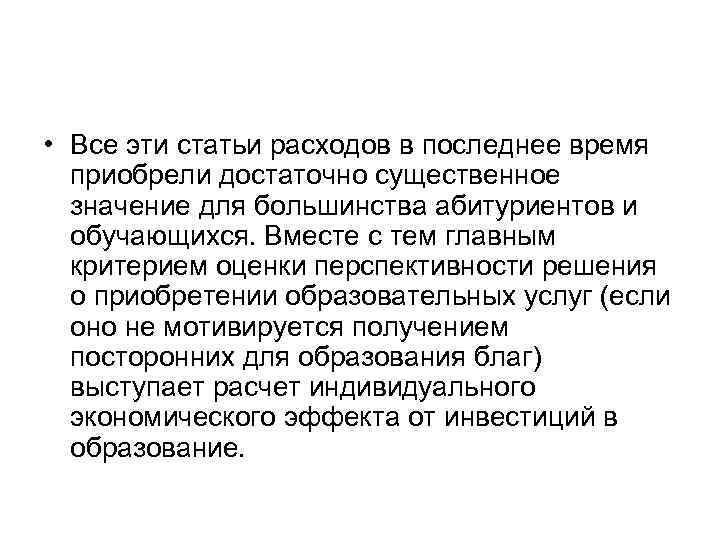 • Все эти статьи расходов в последнее время приобрели достаточно существенное значение для большинства абитуриентов и обучающихся. Вместе с тем главным критерием оценки перспективности решения о приобретении образовательных услуг (если оно не мотивируется получением посторонних для образования благ) выступает расчет индивидуального экономического эффекта от инвестиций в образование.